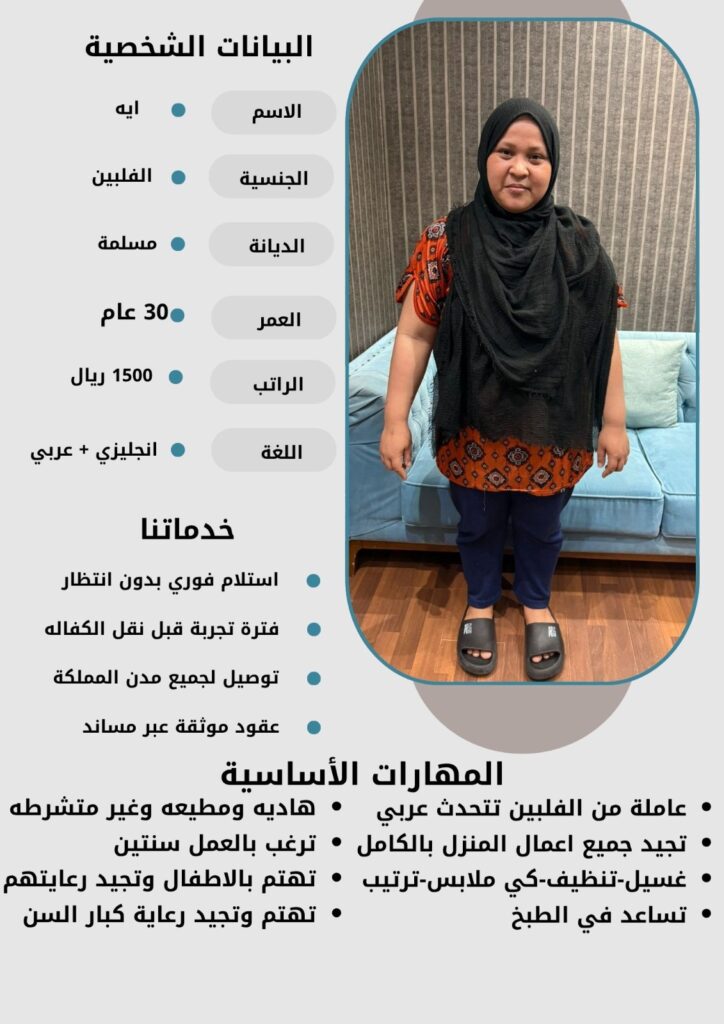 البيانات الشخصية

الاسم
• ايه

الجنسية
• الفلبين

الديانة
• مسلمة

العمر
• 30 عام

الراتب
• 1500 ريال

اللغة
• انجليزي + عربي

خدماتنا

• استلام فوري بدون انتظار
• فترة تجربة قبل نقل الكفاله
• توصيل لجميع مدن المملكة
• عقود موثقة عبر مساند

المهارات الأساسية

• عاملة من الفلبين تتحدث عربي
• تجيد جميع اعمال المنزل بالكامل
• غسيل-تنظيف-كي ملابس-ترتيب
• تساعد في الطبخ

• هاديه ومطيعه وغير متشرطه
• ترغب بالعمل سنتين
• تهتم بالاطفال وتجيد رعايتهم
• تهتم وتجيد رعاية كبار السن